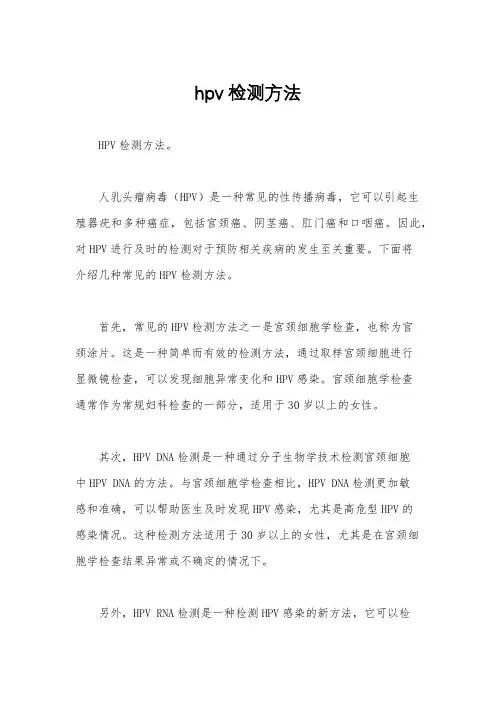 hpv 检测方法

HPV 检测方法。

人乳头瘤病毒（HPV）是一种常见的性传播病毒，它可以引起生殖器疣和多种癌症，包括宫颈癌、阴茎癌、肛门癌和口咽癌。因此，对 HPV 进行及时的检测对于预防相关疾病的发生至关重要。下面将介绍几种常见的 HPV 检测方法。

首先，常见的 HPV 检测方法之一是宫颈细胞学检查，也称为宫颈涂片。这是一种简单而有效的检测方法，通过取样宫颈细胞进行显微镜检查，可以发现细胞异常变化和 HPV 感染。宫颈细胞学检查通常作为常规妇科检查的一部分，适用于 30 岁以上的女性。

其次，HPV DNA 检测是一种通过分子生物学技术检测宫颈细胞中 HPV DNA 的方法。与宫颈细胞学检查相比，HPV DNA 检测更加敏感和准确，可以帮助医生及时发现 HPV 感染，尤其是高危型 HPV 的感染情况。这种检测方法适用于 30 岁以上的女性，尤其是在宫颈细胞学检查结果异常或不确定的情况下。

另外，HPV RNA 检测是一种检测 HPV 感染的新方法，它可以检